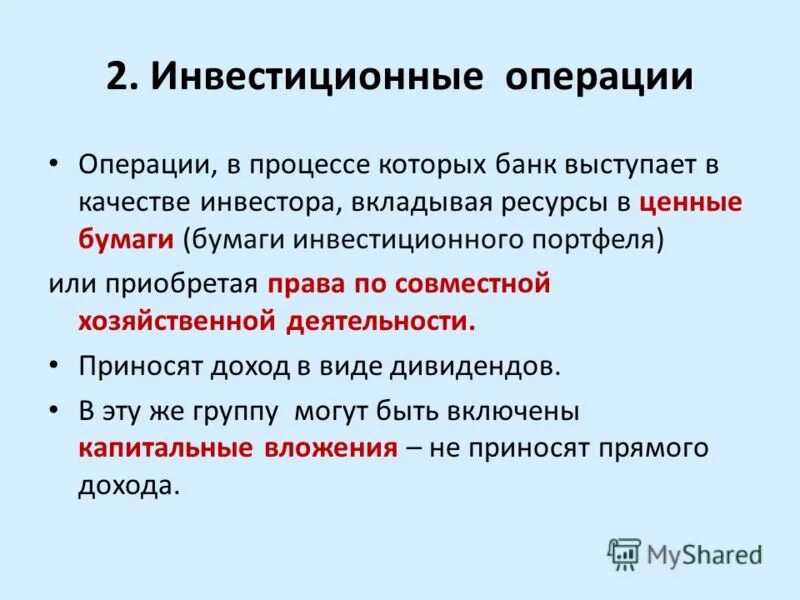 2. Инвестиционные операции

• Операции, в процессе которых банк выступает в качестве инвестора, вкладывая ресурсы в ценные бумаги (бумаги инвестиционного портфеля)

или приобретая права по совместной хозяйственной деятельности.

• Приносят доход в виде дивидендов.

• В эту же группу могут быть включены капитальные вложения – не приносят прямого дохода.

MyShared